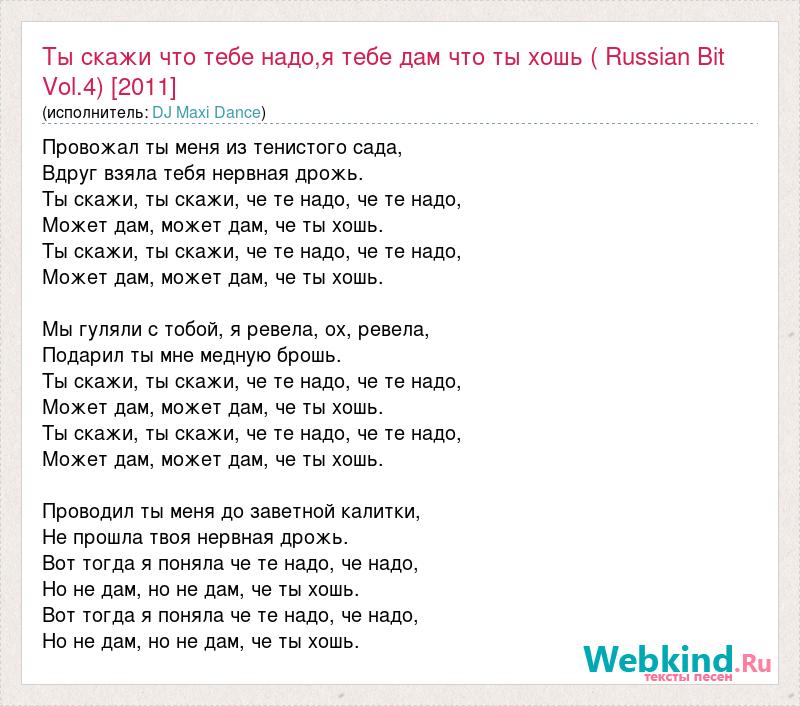 Ты скажи что тебе надо,я тебе дам что ты хошь ( Russian Bit Vol.4) [2011]
(исполнитель: DJ Maxi Dance)

Провожал ты меня из тенистого сада,
Вдруг взяла тебя нервная дрожь.
Ты скажи, ты скажи, че те надо, че те надо,
Может дам, может дам, че ты хошь.
Ты скажи, ты скажи, че те надо, че те надо,
Может дам, может дам, че ты хошь.

Мы гуляли с тобой, я ревела, ох, ревела,
Подарил ты мне медную брошь.
Ты скажи, ты скажи, че те надо, че те надо,
Может дам, может дам, че ты хошь.
Ты скажи, ты скажи, че те надо, че те надо,
Может дам, может дам, че ты хошь.

Проводил ты меня до заветной калитки,
Не прошла твоя нервная дрожь.
Вот тогда я поняла че те надо, че надо,
Но не дам, но не дам, че ты хошь.
Вот тогда я поняла че те надо, че надо,
Но не дам, но не дам, че ты хошь.

Webkind.Ru
тексты песен